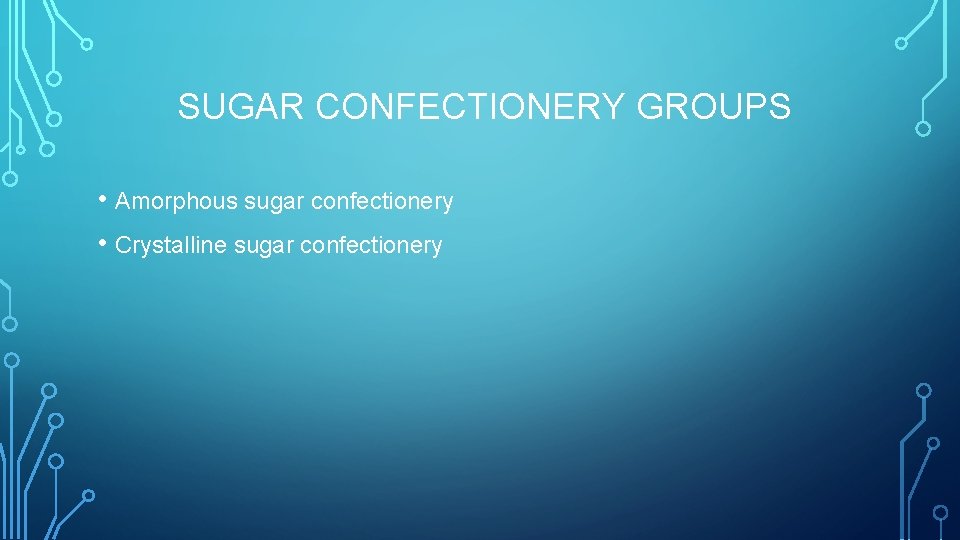 SUGAR CONFECTIONERY GROUPS

• Amorphous sugar confectionery
• Crystalline sugar confectionery